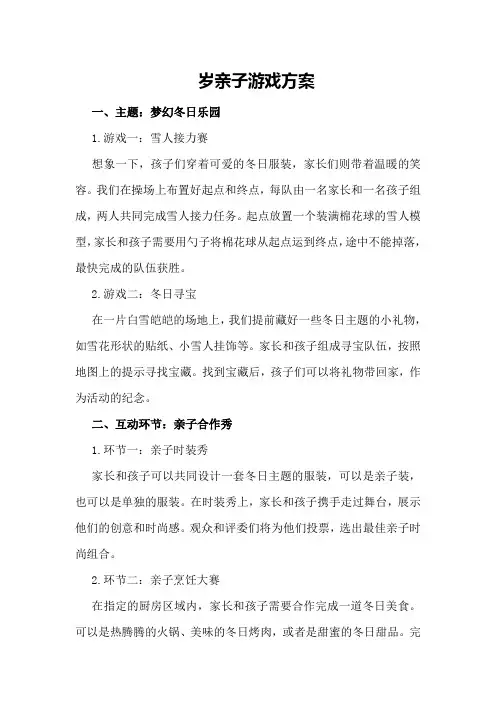 岁亲子游戏方案

一、主题：梦幻冬日乐园

1.游戏一：雪人接力赛

想象一下，孩子们穿着可爱的冬日服装，家长们则带着温暖的笑容。我们在操场上布置好起点和终点，每队由一名家长和一名孩子组成，两人共同完成雪人接力任务。起点放置一个装满棉花球的雪人模型，家长和孩子需要用勺子将棉花球从起点运到终点，途中不能掉落，最快完成的队伍获胜。

2.游戏二：冬日寻宝

在一片白雪皑皑的场地上，我们提前藏好一些冬日主题的小礼物，如雪花形状的贴纸、小雪人挂饰等。家长和孩子组成寻宝队伍，按照地图上的提示寻找宝藏。找到宝藏后，孩子们可以将礼物带回家，作为活动的纪念。

二、互动环节：亲子合作秀

1.环节一：亲子时装秀

家长和孩子可以共同设计一套冬日主题的服装，可以是亲子装，也可以是单独的服装。在时装秀上，家长和孩子携手走过舞台，展示他们的创意和时尚感。观众和评委们将为他们投票，选出最佳亲子时尚组合。

2.环节二：亲子烹饪大赛

在指定的厨房区域内，家长和孩子需要合作完成一道冬日美食。可以是热腾腾的火锅、美味的冬日烤肉，或者是甜蜜的冬日甜品。完